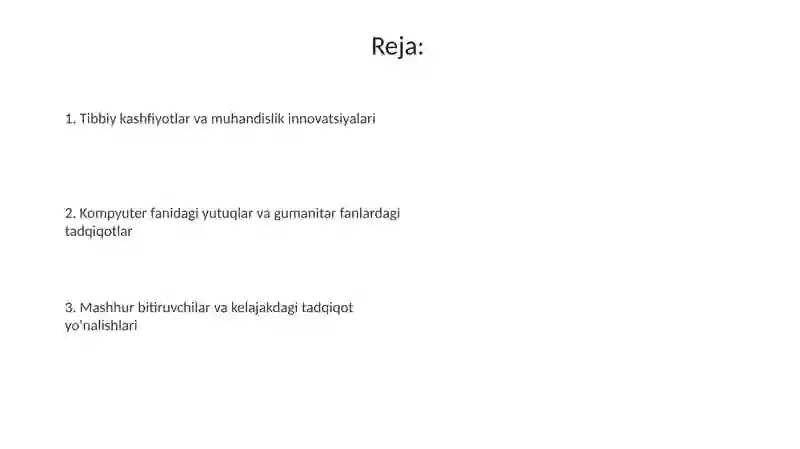 Reja:

1. Tibbiy kashfiyotlar va muhandislik innovatsiyalari

2. Kompyuter fanidagi yutuqlar va gumanitar fanlardagi tadqiqotlar

3. Mashhur bitiruvchilar va kelajakdagi tadqiqot yo'nalishlari